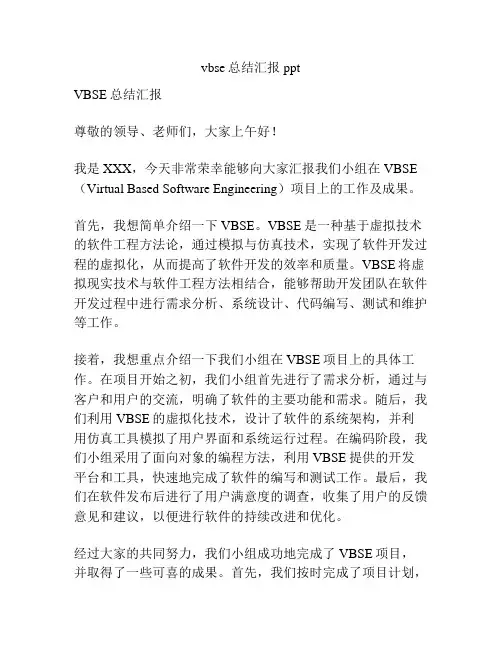 vbse 总结汇报 ppt

VBSE 总结汇报

尊敬的领导、老师们，大家上午好！

我是 XXX，今天非常荣幸能够向大家汇报我们小组在 VBSE（Virtual Based Software Engineering）项目上的工作及成果。

首先，我想简单介绍一下 VBSE。VBSE 是一种基于虚拟技术的软件工程方法论，通过模拟与仿真技术，实现了软件开发过程的虚拟化，从而提高了软件开发的效率和质量。VBSE 将虚拟现实技术与软件工程方法相结合，能够帮助开发团队在软件开发过程中进行需求分析、系统设计、代码编写、测试和维护等工作。

接着，我想重点介绍一下我们小组在 VBSE 项目上的具体工作。在项目开始之初，我们小组首先进行了需求分析，通过与客户和用户的交流，明确了软件的主要功能和需求。随后，我们利用 VBSE 的虚拟化技术，设计了软件的系统架构，并利用仿真工具模拟了用户界面和系统运行过程。在编码阶段，我们小组采用了面向对象的编程方法，利用 VBSE 提供的开发平台和工具，快速地完成了软件的编写和测试工作。最后，我们在软件发布后进行了用户满意度的调查，收集了用户的反馈意见和建议，以便进行软件的持续改进和优化。

经过大家的共同努力，我们小组成功地完成了 VBSE 项目，并取得了一些可喜的成果。首先，我们按时完成了项目计划，